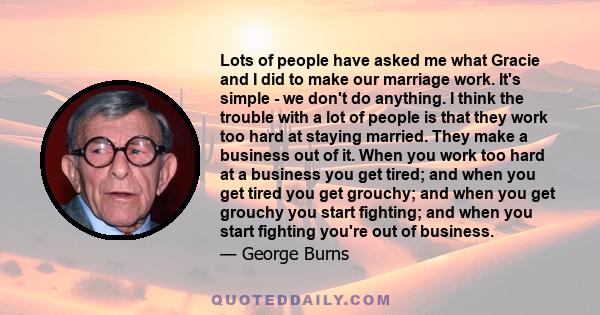 Lots of people have asked me what Gracie and I did to make our marriage work. It's simple - we don't do anything. I think the trouble with a lot of people is that they work too hard at staying married. They make a business out of it. When you work too hard at a business you get tired; and when you get tired you get grouchy; and when you get grouchy you start fighting; and when you start fighting you're out of business.

— George Burns

QUOTEDDAILY.COM